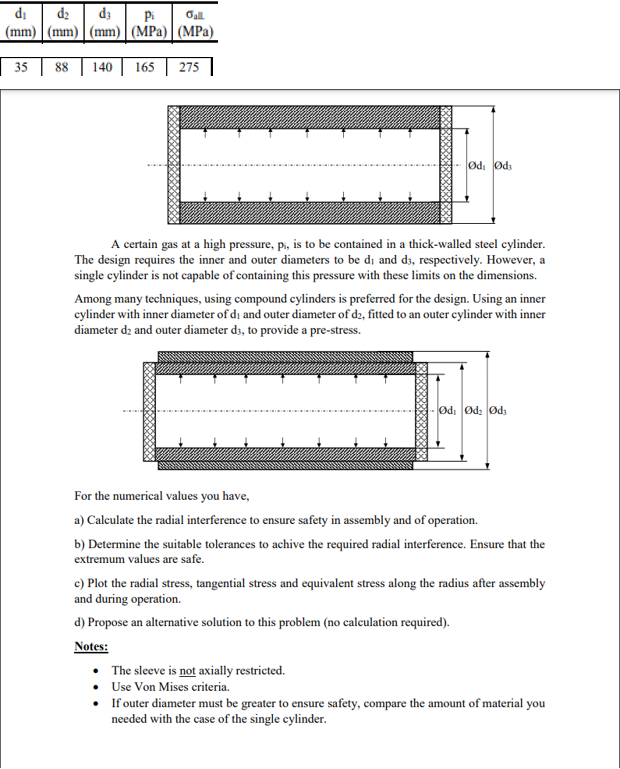 | $d_1$ (mm) | $d_2$ (mm) | $d_3$ (mm) | $p_i$ (MPa) | $\sigma_{all.}$ (MPa) |
|---|---|---|---|---|
| 35 | 88 | 140 | 165 | 275 |

$Ød_1$ $Ød_3$

A certain gas at a high pressure, $p_i$, is to be contained in a thick-walled steel cylinder. The design requires the inner and outer diameters to be $d_1$ and $d_3$, respectively. However, a single cylinder is not capable of containing this pressure with these limits on the dimensions.

Among many techniques, using compound cylinders is preferred for the design. Using an inner cylinder with inner diameter of $d_1$ and outer diameter of $d_2$, fitted to an outer cylinder with inner diameter $d_2$ and outer diameter $d_3$, to provide a pre-stress.

$Ød_1$ $Ød_2$ $Ød_3$

For the numerical values you have,

a) Calculate the radial interference to ensure safety in assembly and of operation.

b) Determine the suitable tolerances to achive the required radial interference. Ensure that the extremum values are safe.

c) Plot the radial stress, tangential stress and equivalent stress along the radius after assembly and during operation.

d) Propose an alternative solution to this problem (no calculation required).

Notes:

• The sleeve is not axially restricted.
• Use Von Mises criteria.
• If outer diameter must be greater to ensure safety, compare the amount of material you needed with the case of the single cylinder.